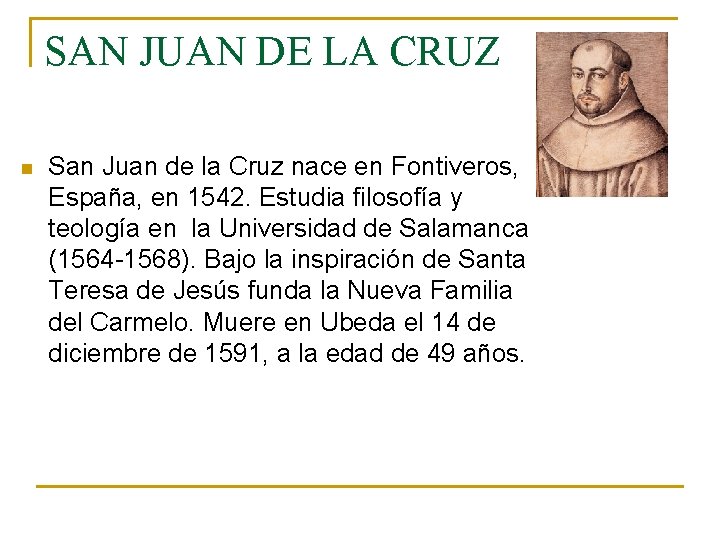 SAN JUAN DE LA CRUZ

San Juan de la Cruz nace en Fontiveros, España, en 1542. Estudia filosofía y teología en la Universidad de Salamanca (1564-1568). Bajo la inspiración de Santa Teresa de Jesús funda la Nueva Familia del Carmelo. Muere en Ubeda el 14 de diciembre de 1591, a la edad de 49 años.